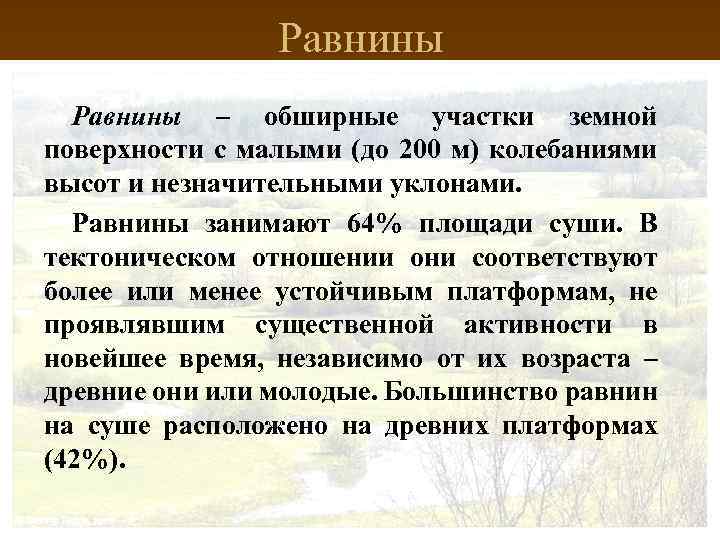 Равнины

Равнины – обширные участки земной поверхности с малыми (до 200 м) колебаниями высот и незначительными уклонами.

Равнины занимают 64% площади суши. В тектоническом отношении они соответствуют более или менее устойчивым платформам, не проявлявшим существенной активности в новейшее время, независимо от их возраста – древние они или молодые. Большинство равнин на суше расположено на древних платформах (42%).